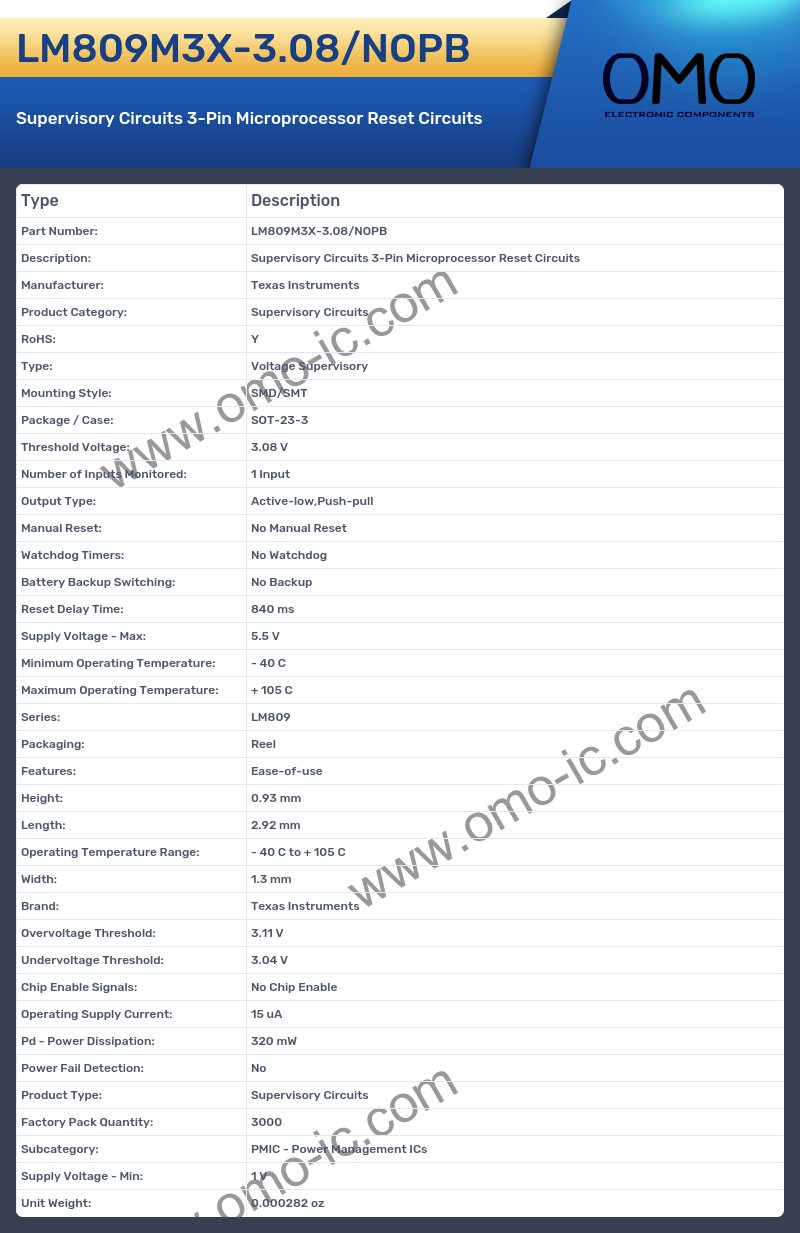 LM809M3X-3.08/NOPB

Supervisory Circuits 3-Pin Microprocessor Reset Circuits

OMO
ELECTRONIC COMPONENTS

| Type | Description |
|---|---|
| Part Number: | LM809M3X-3.08/NOPB |
| Description: | Supervisory Circuits 3-Pin Microprocessor Reset Circuits |
| Manufacturer: | Texas Instruments |
| Product Category: | Supervisory Circuits |
| RoHS: | Y |
| Type: | Voltage Supervisory |
| Mounting Style: | SMD/SMT |
| Package / Case: | SOT-23-3 |
| Threshold Voltage: | 3.08 V |
| Number of Inputs Monitored: | 1 Input |
| Output Type: | Active-low,Push-pull |
| Manual Reset: | No Manual Reset |
| Watchdog Timers: | No Watchdog |
| Battery Backup Switching: | No Backup |
| Reset Delay Time: | 840 ms |
| Supply Voltage - Max: | 5.5 V |
| Minimum Operating Temperature: | - 40 C |
| Maximum Operating Temperature: | + 105 C |
| Series: | LM809 |
| Packaging: | Reel |
| Features: | Ease-of-use |
| Height: | 0.93 mm |
| Length: | 2.92 mm |
| Operating Temperature Range: | - 40 C to + 105 C |
| Width: | 1.3 mm |
| Brand: | Texas Instruments |
| Overvoltage Threshold: | 3.11 V |
| Undervoltage Threshold: | 3.04 V |
| Chip Enable Signals: | No Chip Enable |
| Operating Supply Current: | 15 uA |
| Pd - Power Dissipation: | 320 mW |
| Power Fail Detection: | No |
| Product Type: | Supervisory Circuits |
| Factory Pack Quantity: | 3000 |
| Subcategory: | PMIC - Power Management ICs |
| Supply Voltage - Min: | 1 V |
| Unit Weight: | 0.000282 oz |

www.omo-ic.com
www.omo-ic.com
www.omo-ic.com